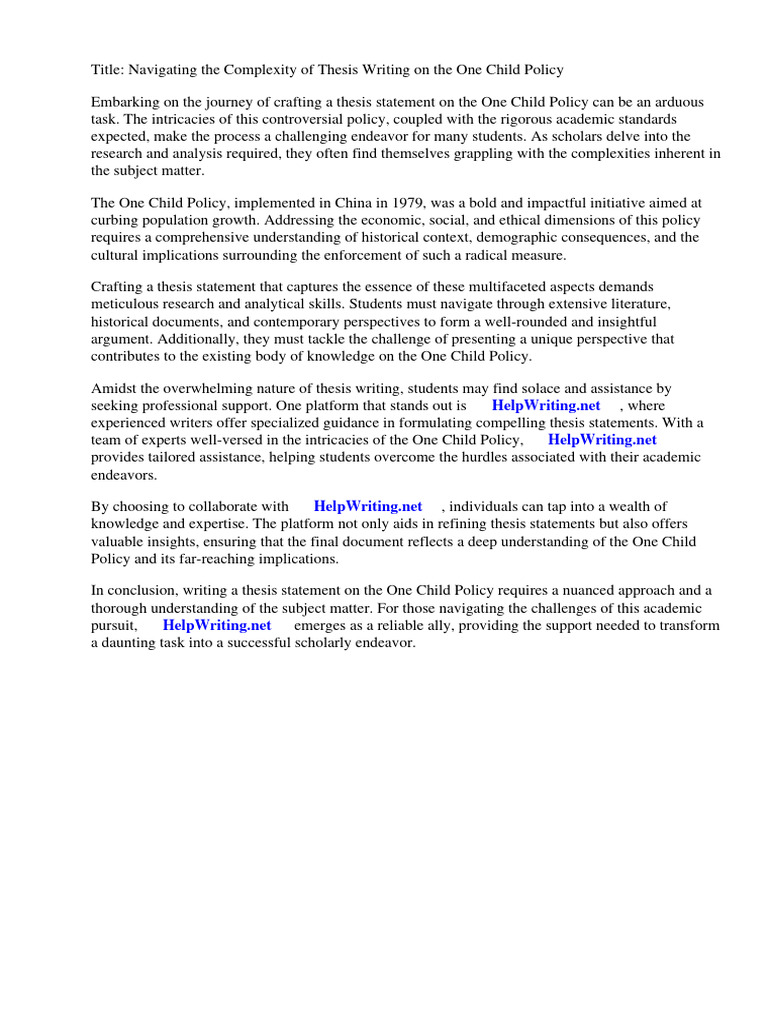 Title: Navigating the Complexity of Thesis Writing on the One Child Policy

Embarking on the journey of crafting a thesis statement on the One Child Policy can be an arduous task. The intricacies of this controversial policy, coupled with the rigorous academic standards expected, make the process a challenging endeavor for many students. As scholars delve into the research and analysis required, they often find themselves grappling with the complexities inherent in the subject matter.

The One Child Policy, implemented in China in 1979, was a bold and impactful initiative aimed at curbing population growth. Addressing the economic, social, and ethical dimensions of this policy requires a comprehensive understanding of historical context, demographic consequences, and the cultural implications surrounding the enforcement of such a radical measure.

Crafting a thesis statement that captures the essence of these multifaceted aspects demands meticulous research and analytical skills. Students must navigate through extensive literature, historical documents, and contemporary perspectives to form a well-rounded and insightful argument. Additionally, they must tackle the challenge of presenting a unique perspective that contributes to the existing body of knowledge on the One Child Policy.

Amidst the overwhelming nature of thesis writing, students may find solace and assistance by seeking professional support. One platform that stands out is HelpWriting.net , where experienced writers offer specialized guidance in formulating compelling thesis statements. With a team of experts well-versed in the intricacies of the One Child Policy, HelpWriting.net provides tailored assistance, helping students overcome the hurdles associated with their academic endeavors.

By choosing to collaborate with HelpWriting.net , individuals can tap into a wealth of knowledge and expertise. The platform not only aids in refining thesis statements but also offers valuable insights, ensuring that the final document reflects a deep understanding of the One Child Policy and its far-reaching implications.

In conclusion, writing a thesis statement on the One Child Policy requires a nuanced approach and a thorough understanding of the subject matter. For those navigating the challenges of this academic pursuit, HelpWriting.net emerges as a reliable ally, providing the support needed to transform a daunting task into a successful scholarly endeavor.